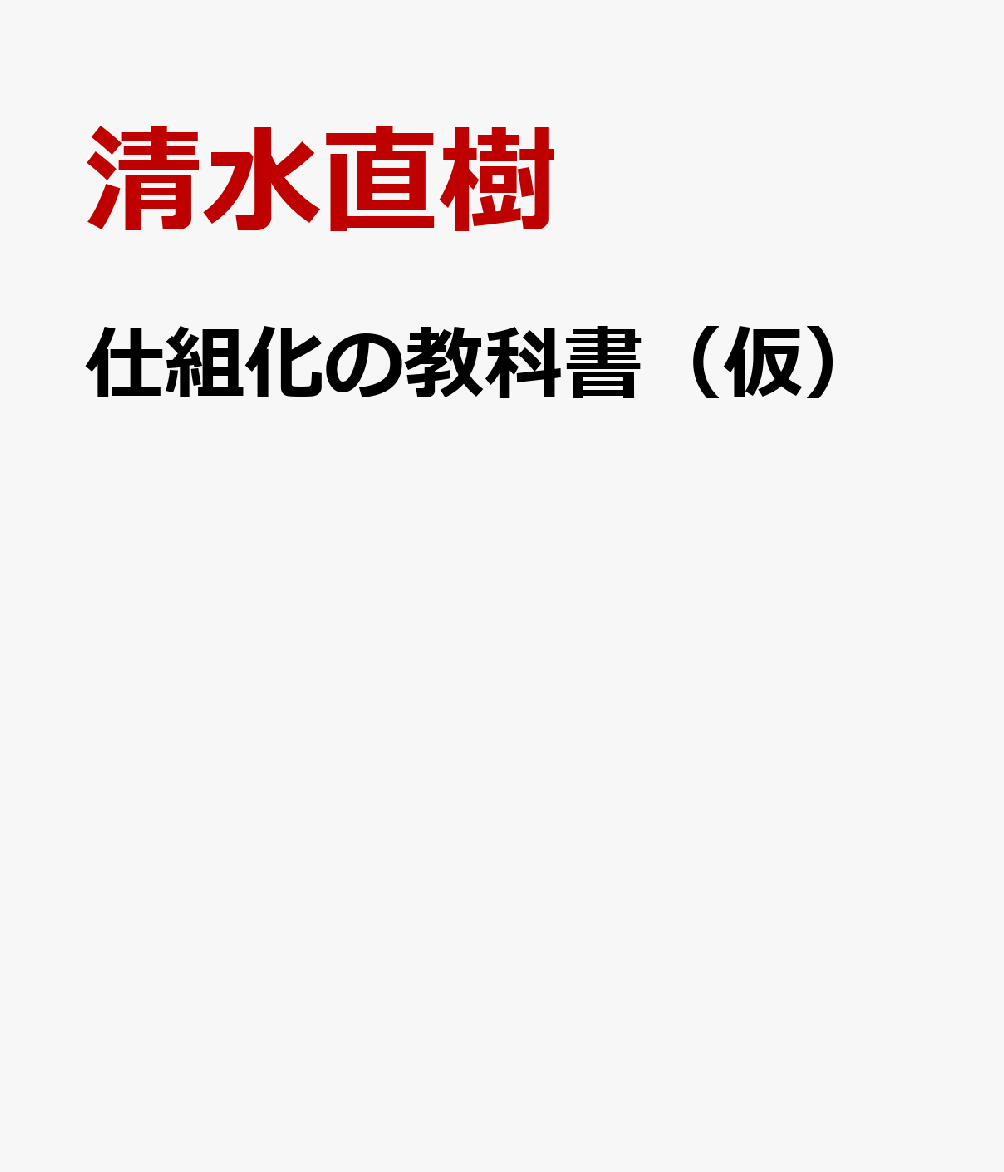 清水直樹

仕組化の教科書（仮）